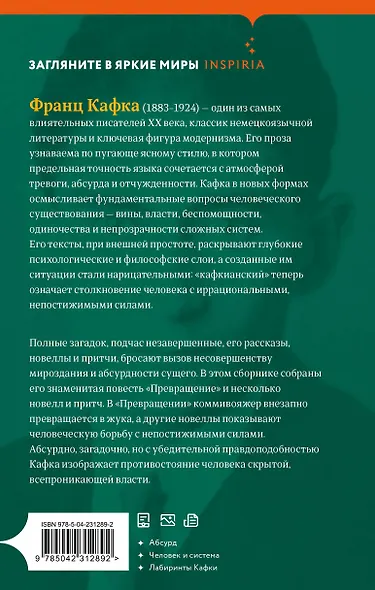 ЗАГЛЯНИТЕ В ЯРКИЕ МИРЫ INSPIRIA

Франц Кафка (1883–1924) — один из самых влиятельных писателей XX века, классик немецкоязычной литературы и ключевая фигура модернизма. Его проза узнаваема по пугающе ясному стилю, в котором предельная точность языка сочетается с атмосферой тревоги, абсурда и отчужденности. Кафка в новых формах осмысливает фундаментальные вопросы человеческого существования — вины, власти, беспомощности, одиночества и непрозрачности сложных систем. Его тексты, при внешней простоте, раскрывают глубокие психологические и философские слои, а созданные им ситуации стали нарицательными: «кафкианский» теперь означает столкновение человека с иррациональными, непостижимыми силами.

Полные загадок, подчас незавершенные, его рассказы, новеллы и притчи, бросают вызов несовершенству мироздания и абсурдности сущего. В этом сборнике собраны его знаменитая повесть «Превращение» и несколько новелл и притч. В «Превращении» коммивояжер внезапно превращается в жука, а другие новеллы показывают человеческую борьбу с непостижимыми силами. Абсурдно, загадочно, но с убедительной правдоподобностью Кафка изображает противостояние человека скрытой, всепроникающей власти.

ISBN 978-5-04-231289-2

9 785042 312892 >

Абсурд
Человек и система
Лабиринты Кафки